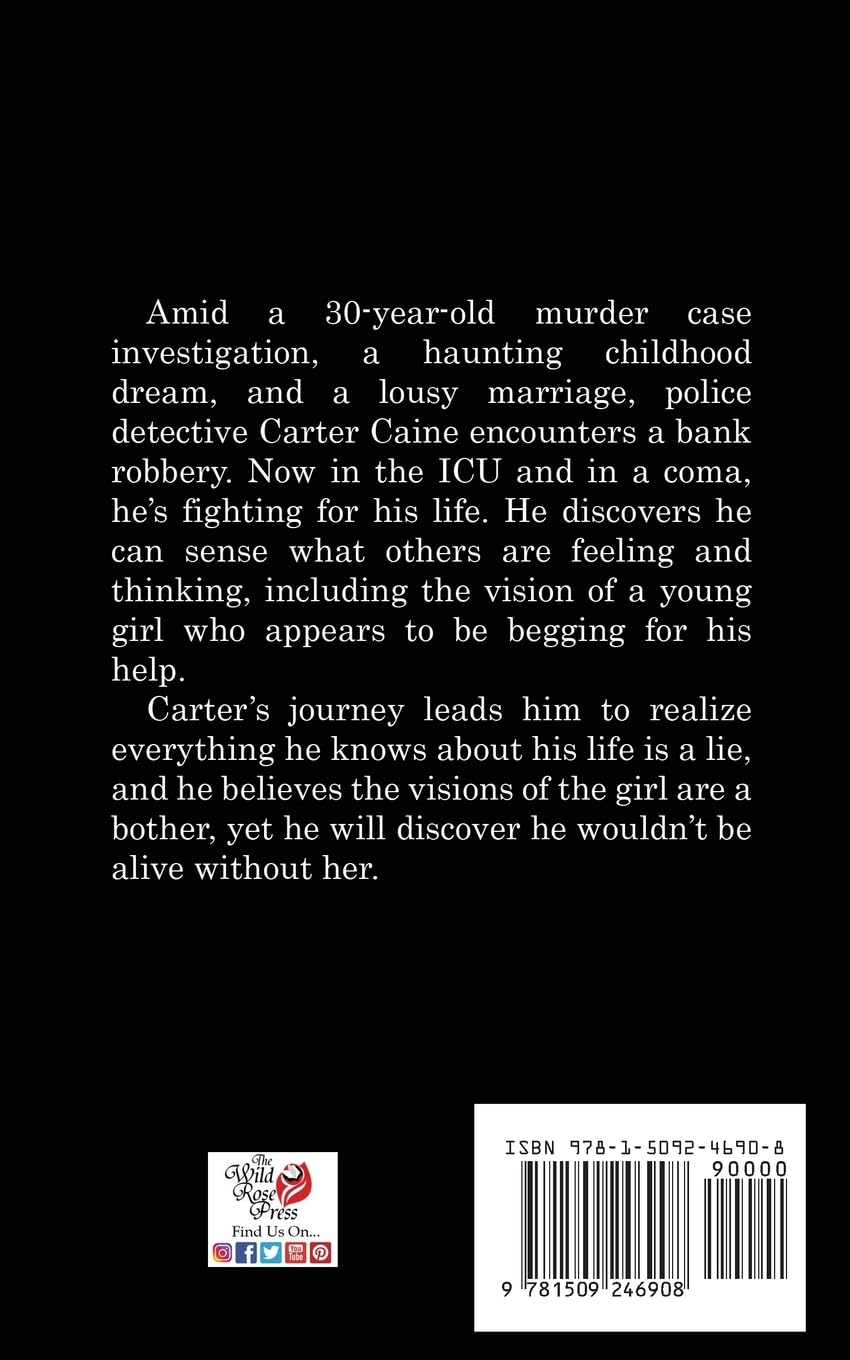 Amid a 30-year-old murder case investigation, a haunting childhood dream, and a lousy marriage, police detective Carter Caine encounters a bank robbery. Now in the ICU and in a coma, he's fighting for his life. He discovers he can sense what others are feeling and thinking, including the vision of a young girl who appears to be begging for his help.

Carter's journey leads him to realize everything he knows about his life is a lie, and he believes the visions of the girl are a bother, yet he will discover he wouldn't be alive without her.

The Wild Rose Press
Find Us On...

ISBN 978-1-5092-4690-8
90000
9 781509 246908